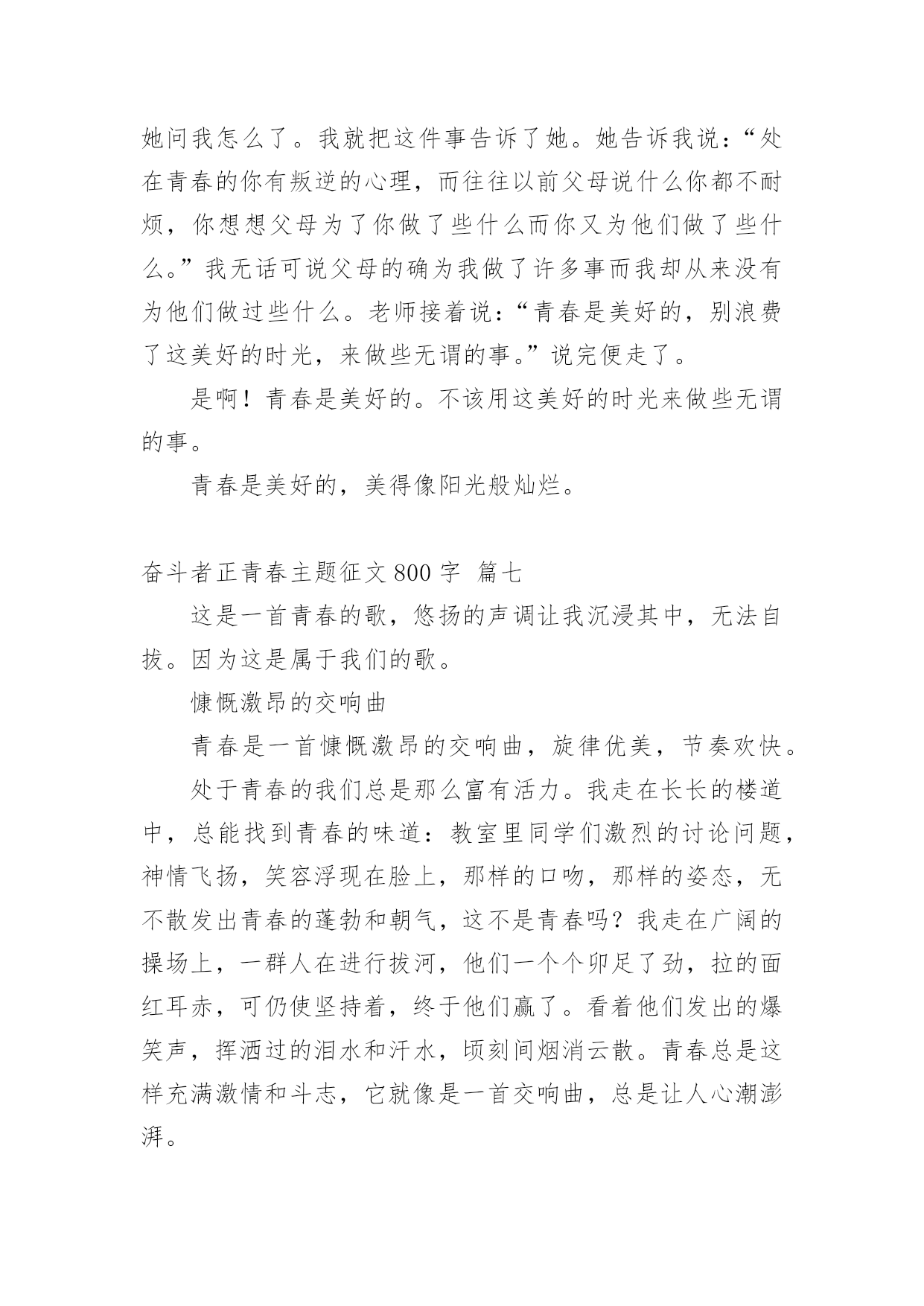 她问我怎么了。我就把这件事告诉了她。她告诉我说：“处在青春的你有叛逆的心理，而往往以前父母说什么你都不耐烦，你想想父母为了你做了些什么而你又为他们做了些什么。”我无话可说父母的确为我做了许多事而我却从来没有为他们做过些什么。老师接着说：“青春是美好的，别浪费了这美好的时光，来做些无谓的事。”说完便走了。

是啊！青春是美好的。不该用这美好的时光来做些无谓的事。

青春是美好的，美得像阳光般灿烂。

奋斗者正青春主题征文 800 字 篇七

这是一首青春的歌，悠扬的声调让我沉浸其中，无法自拔。因为这是属于我们的歌。

慷慨激昂的交响曲

青春是一首慷慨激昂的交响曲，旋律优美，节奏欢快。

处于青春的我们总是那么富有活力。我走在长长的楼道中，总能找到青春的味道：教室里同学们激烈的讨论问题，神情飞扬，笑容浮现在脸上，那样的口吻，那样的姿态，无不散发出青春的蓬勃和朝气，这不是青春吗？我走在广阔的操场上，一群人在进行拔河，他们一个个卯足了劲，拉的面红耳赤，可仍使坚持着，终于他们赢了。看着他们发出的爆笑声，挥洒过的泪水和汗水，顷刻间烟消云散。青春总是这样充满激情和斗志，它就像是一首交响曲，总是让人心潮澎湃。